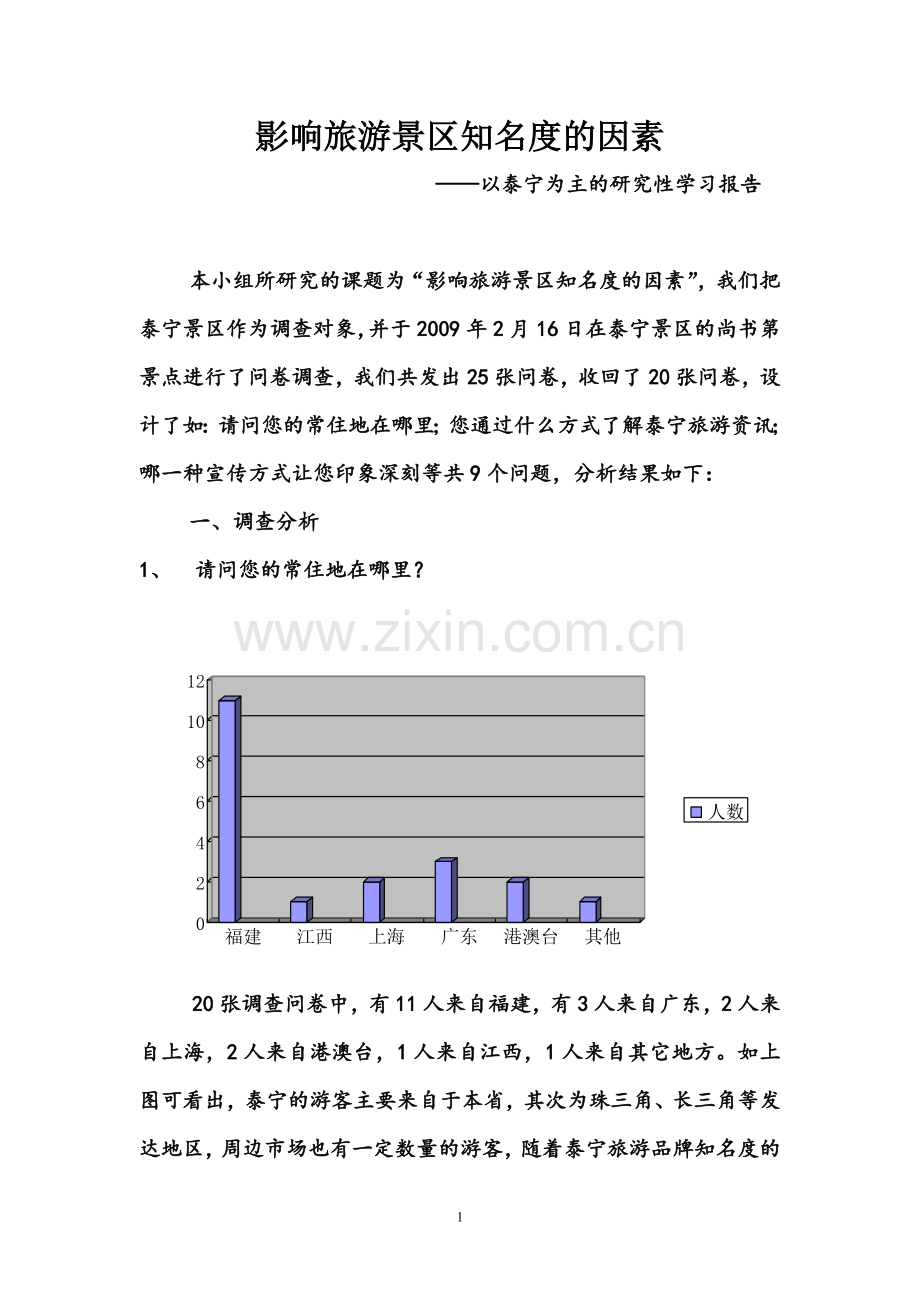 影响旅游景区知名度的因素

——以泰宁为主的研究性学习报告

本小组所研究的课题为“影响旅游景区知名度的因素”，我们把泰宁景区作为调查对象，并于2009年2月16日在泰宁景区的尚书第景点进行了问卷调查，我们共发出25张问卷，收回了20张问卷，设计了如：请问您的常住地在哪里；您通过什么方式了解泰宁旅游资讯；哪一种宣传方式让您印象深刻等共9个问题，分析结果如下：

一、调查分析

1、 请问您的常住地在哪里？

www.zixin.com.cn

12
10
8
6
4
2
0
福建 江西 上海 广东 港澳台 其他
人数

20张调查问卷中，有11人来自福建，有3人来自广东，2人来自上海，2人来自港澳台，1人来自江西，1人来自其它地方。如上图可看出，泰宁的游客主要来自于本省，其次为珠三角、长三角等发达地区，周边市场也有一定数量的游客，随着泰宁旅游品牌知名度的

1